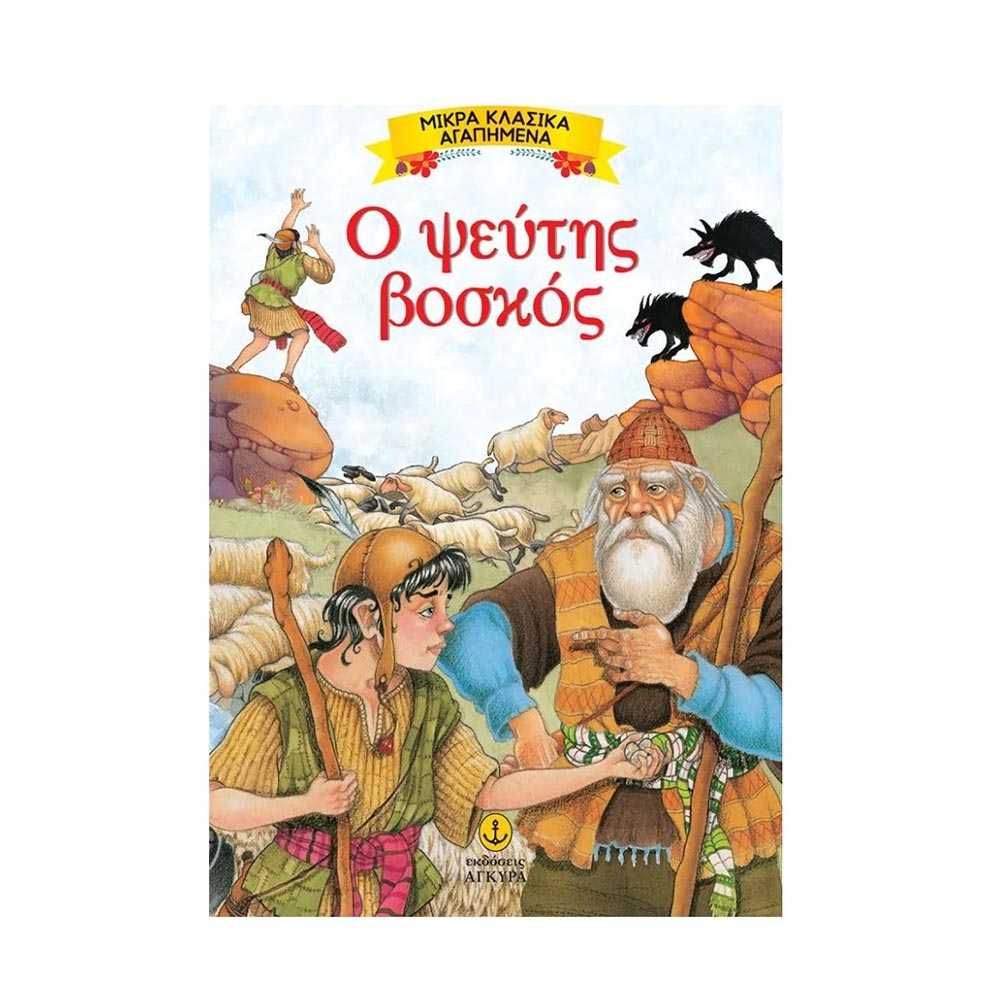 ΜΙΚΡΑ ΚΛΑΣΙΚΑ
ΑΓΑΠΗΜΕΝΑ

Ο ψεύτης βοσκός

εκδόσεις
ΑΓΚΥΡΑ